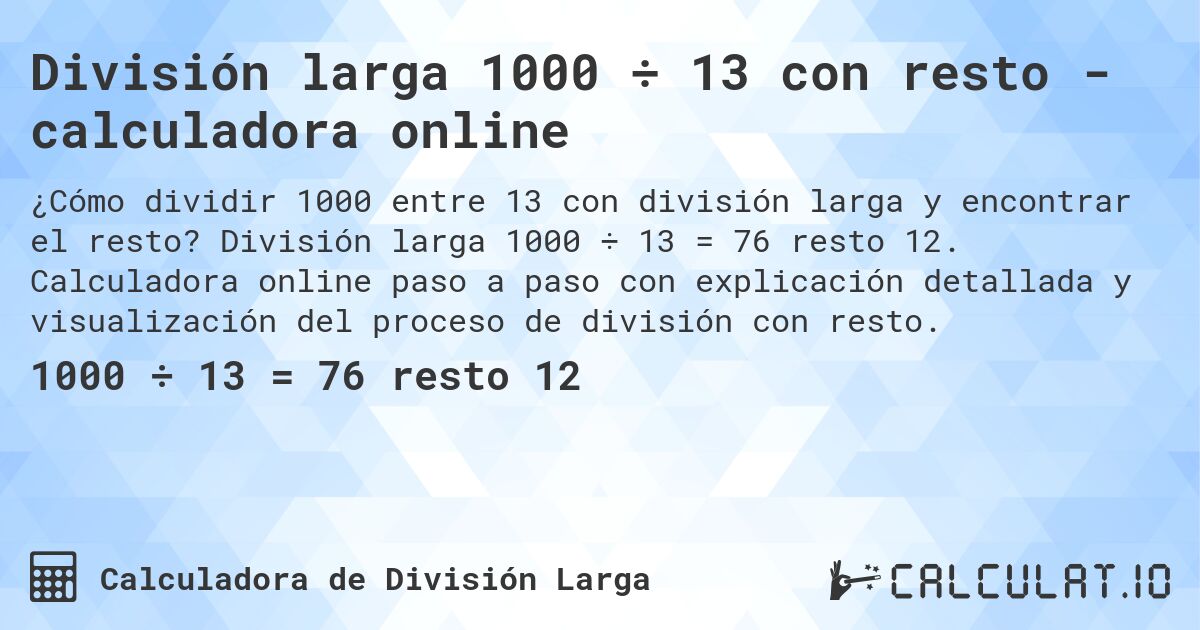 División larga 1000 ÷ 13 con resto - calculadora online

¿Cómo dividir 1000 entre 13 con división larga y encontrar el resto? División larga 1000 ÷ 13 = 76 resto 12. Calculadora online paso a paso con explicación detallada y visualización del proceso de división con resto.

1000 ÷ 13 = 76 resto 12

Calculadora de División Larga

CALCULAT.IO